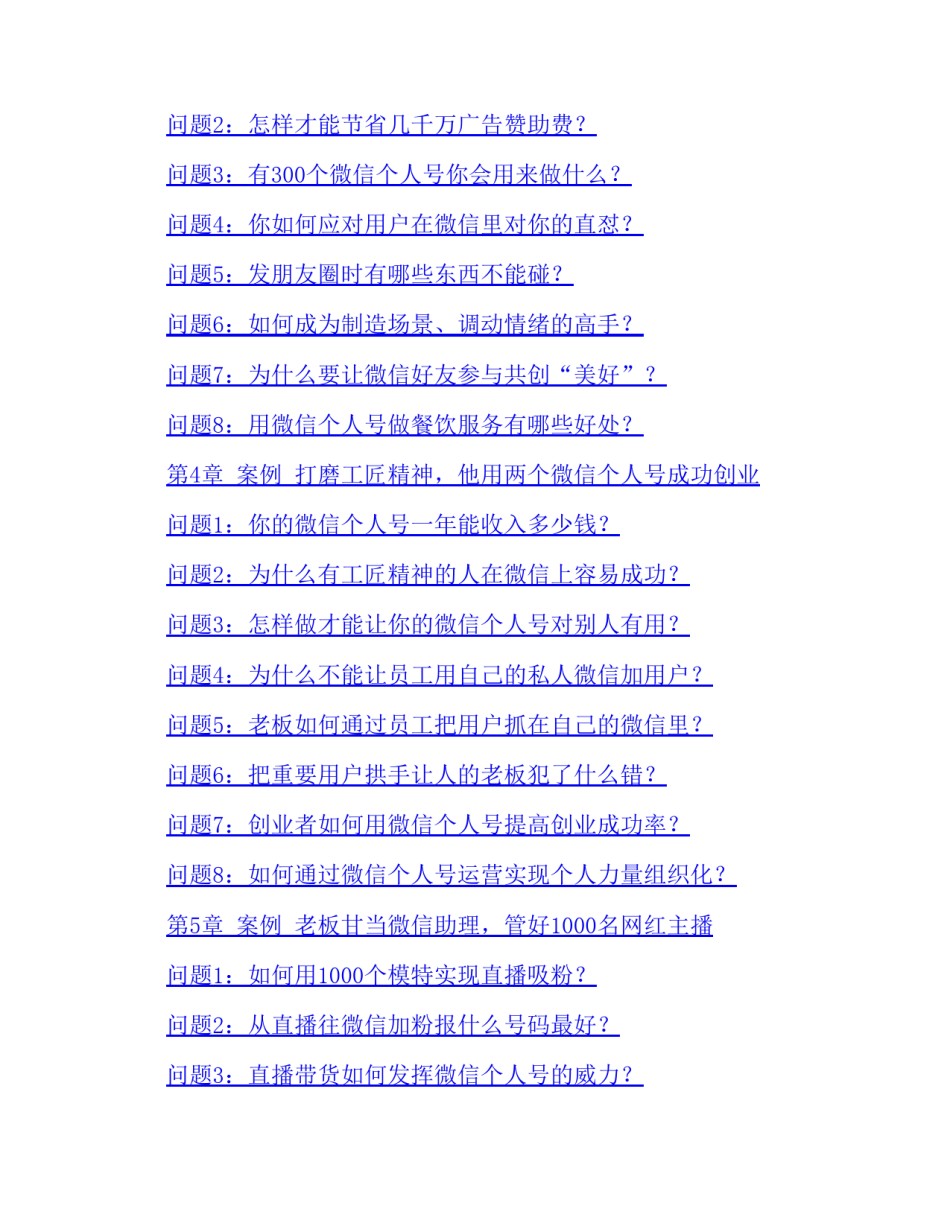 问题2：怎样才能节省几千万广告赞助费？

问题3：有300个微信个人号你会用来做什么？

问题4：你如何应对用户在微信里对你的直怼？

问题5：发朋友圈时有哪些东西不能碰？

问题6：如何成为制造场景、调动情绪的高手？

问题7：为什么要让微信好友参与共创“美好”？

问题8：用微信个人号做餐饮服务有哪些好处？

第4章 案例 打磨工匠精神，他用两个微信个人号成功创业

问题1：你的微信个人号一年能收入多少钱？

问题2：为什么有工匠精神的人在微信上容易成功？

问题3：怎样做才能让你的微信个人号对别人有用？

问题4：为什么不能让员工用自己的私人微信加用户？

问题5：老板如何通过员工把用户抓在自己的微信里？

问题6：把重要用户拱手让人的老板犯了什么错？

问题7：创业者如何用微信个人号提高创业成功率？

问题8：如何通过微信个人号运营实现个人力量组织化？

第5章 案例 老板甘当微信助理，管好1000名网红主播

问题1：如何用1000个模特实现直播吸粉？

问题2：从直播往微信加粉报什么号码最好？

问题3：直播带货如何发挥微信个人号的威力？